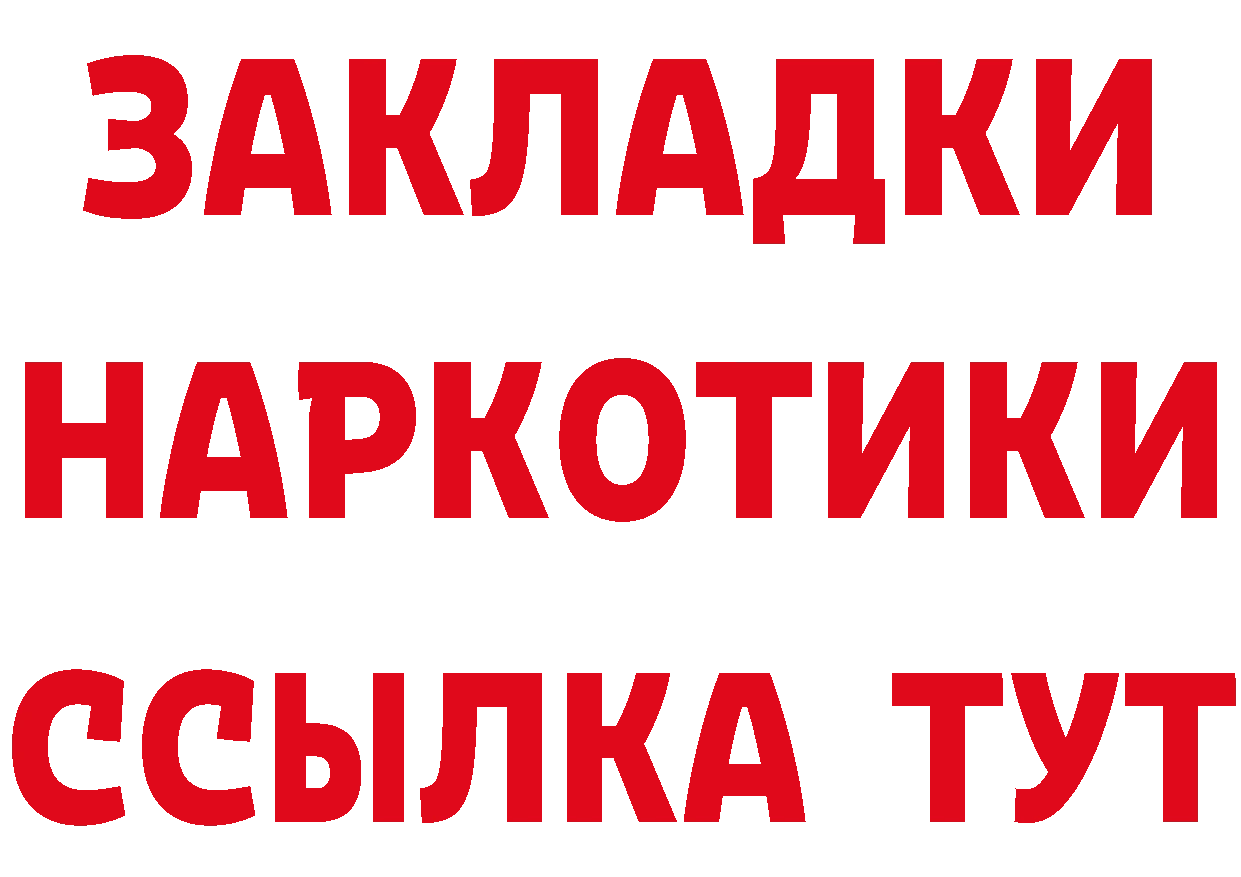 ЗАКЛАДКИ НАРКОТИКИ ССЫЛКА ТУТ